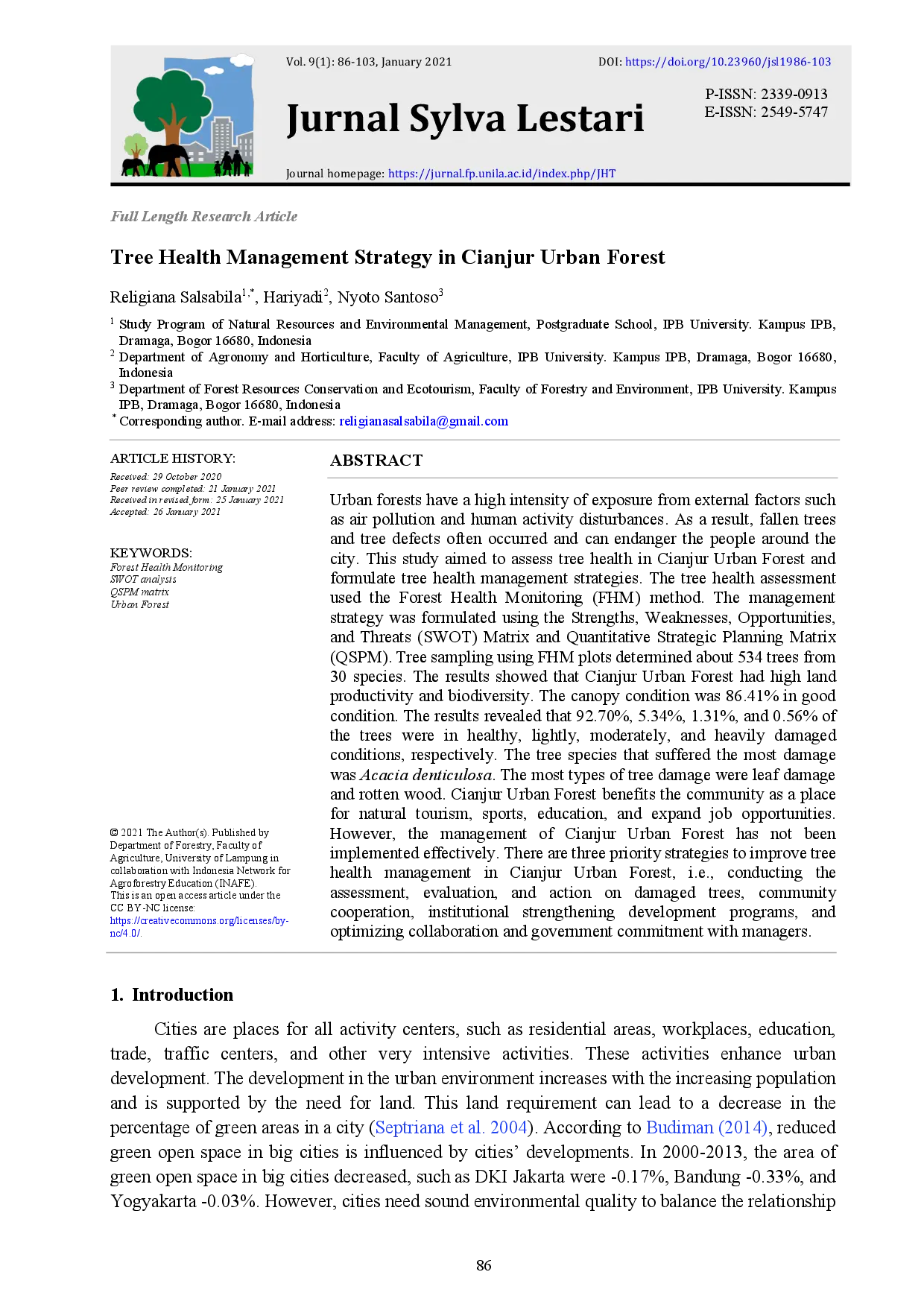 Vol. 9(1): 86-103, January 2021

DOI: https://doi.org/10.23960/jsl1986-103

Jurnal Sylva Lestari

P-ISSN: 2339-0913
E-ISSN: 2549-5747

Journal homepage: https://jurnal.fp.unila.ac.id/index.php/JHT

Full Length Research Article

Tree Health Management Strategy in Cianjur Urban Forest

Religiana Salsabila$^{1,*}$, Hariyadi$^{2}$, Nyoto Santoso$^{3}$

$^{1}$ Study Program of Natural Resources and Environmental Management, Postgraduate School, IPB University. Kampus IPB, Dramaga, Bogor 16680, Indonesia
$^{2}$ Department of Agronomy and Horticulture, Faculty of Agriculture, IPB University. Kampus IPB, Dramaga, Bogor 16680, Indonesia
$^{3}$ Department of Forest Resources Conservation and Ecotourism, Faculty of Forestry and Environment, IPB University. Kampus IPB, Dramaga, Bogor 16680, Indonesia
$^{*}$ Corresponding author. E-mail address: religianasalsabila@gmail.com

ARTICLE HISTORY:
Received: 29 October 2020
Peer review completed: 21 January 2021
Received in revised form: 25 January 2021
Accepted: 26 January 2021

KEYWORDS:
Forest Health Monitoring
SWOT analysis
QSPM matrix
Urban Forest

© 2021 The Author(s). Published by Department of Forestry, Faculty of Agriculture, University of Lampung in collaboration with Indonesia Network for Agroforestry Education (INAFE).
This is an open access article under the CC BY-NC license: https://creativecommons.org/licenses/by-nc/4.0/.

ABSTRACT

Urban forests have a high intensity of exposure from external factors such as air pollution and human activity disturbances. As a result, fallen trees and tree defects often occurred and can endanger the people around the city. This study aimed to assess tree health in Cianjur Urban Forest and formulate tree health management strategies. The tree health assessment used the Forest Health Monitoring (FHM) method. The management strategy was formulated using the Strengths, Weaknesses, Opportunities, and Threats (SWOT) Matrix and Quantitative Strategic Planning Matrix (QSPM). Tree sampling using FHM plots determined about 534 trees from 30 species. The results showed that Cianjur Urban Forest had high land productivity and biodiversity. The canopy condition was 86.41% in good condition. The results revealed that 92.70%, 5.34%, 1.31%, and 0.56% of the trees were in healthy, lightly, moderately, and heavily damaged conditions, respectively. The tree species that suffered the most damage was Acacia denticulosa. The most types of tree damage were leaf damage and rotten wood. Cianjur Urban Forest benefits the community as a place for natural tourism, sports, education, and expand job opportunities. However, the management of Cianjur Urban Forest has not been implemented effectively. There are three priority strategies to improve tree health management in Cianjur Urban Forest, i.e., conducting the assessment, evaluation, and action on damaged trees, community cooperation, institutional strengthening development programs, and optimizing collaboration and government commitment with managers.

1. Introduction

Cities are places for all activity centers, such as residential areas, workplaces, education, trade, traffic centers, and other very intensive activities. These activities enhance urban development. The development in the urban environment increases with the increasing population and is supported by the need for land. This land requirement can lead to a decrease in the percentage of green areas in a city (Septriana et al. 2004). According to Budiman (2014), reduced green open space in big cities is influenced by cities' developments. In 2000-2013, the area of green open space in big cities decreased, such as DKI Jakarta were -0.17%, Bandung -0.33%, and Yogyakarta -0.03%. However, cities need sound environmental quality to balance the relationship

86